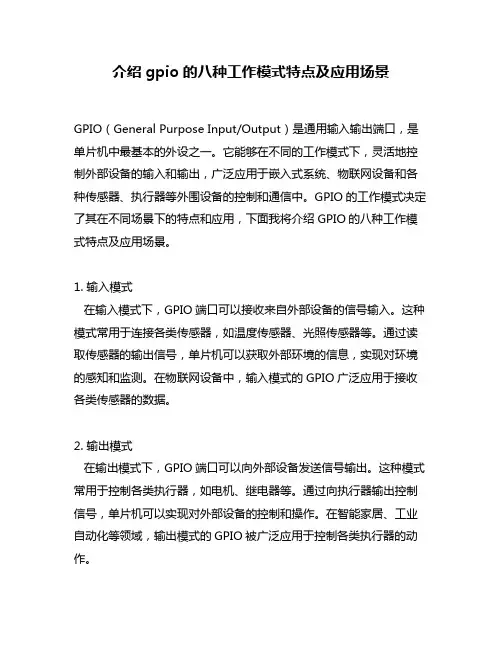 介绍 gpio 的八种工作模式特点及应用场景

GPIO（General Purpose Input/Output）是通用输入输出端口，是单片机中最基本的外设之一。它能够在不同的工作模式下，灵活地控制外部设备的输入和输出，广泛应用于嵌入式系统、物联网设备和各种传感器、执行器等外围设备的控制和通信中。GPIO 的工作模式决定了其在不同场景下的特点和应用，下面我将介绍 GPIO 的八种工作模式特点及应用场景。

1. 输入模式
在输入模式下，GPIO 端口可以接收来自外部设备的信号输入。这种模式常用于连接各类传感器，如温度传感器、光照传感器等。通过读取传感器的输出信号，单片机可以获取外部环境的信息，实现对环境的感知和监测。在物联网设备中，输入模式的 GPIO 广泛应用于接收各类传感器的数据。

2. 输出模式
在输出模式下，GPIO 端口可以向外部设备发送信号输出。这种模式常用于控制各类执行器，如电机、继电器等。通过向执行器输出控制信号，单片机可以实现对外部设备的控制和操作。在智能家居、工业自动化等领域，输出模式的 GPIO 被广泛应用于控制各类执行器的动作。